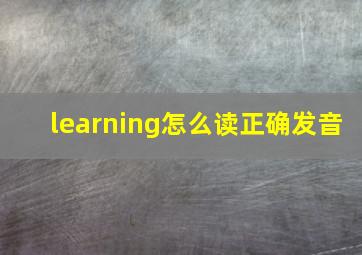 learning怎么读正确发音